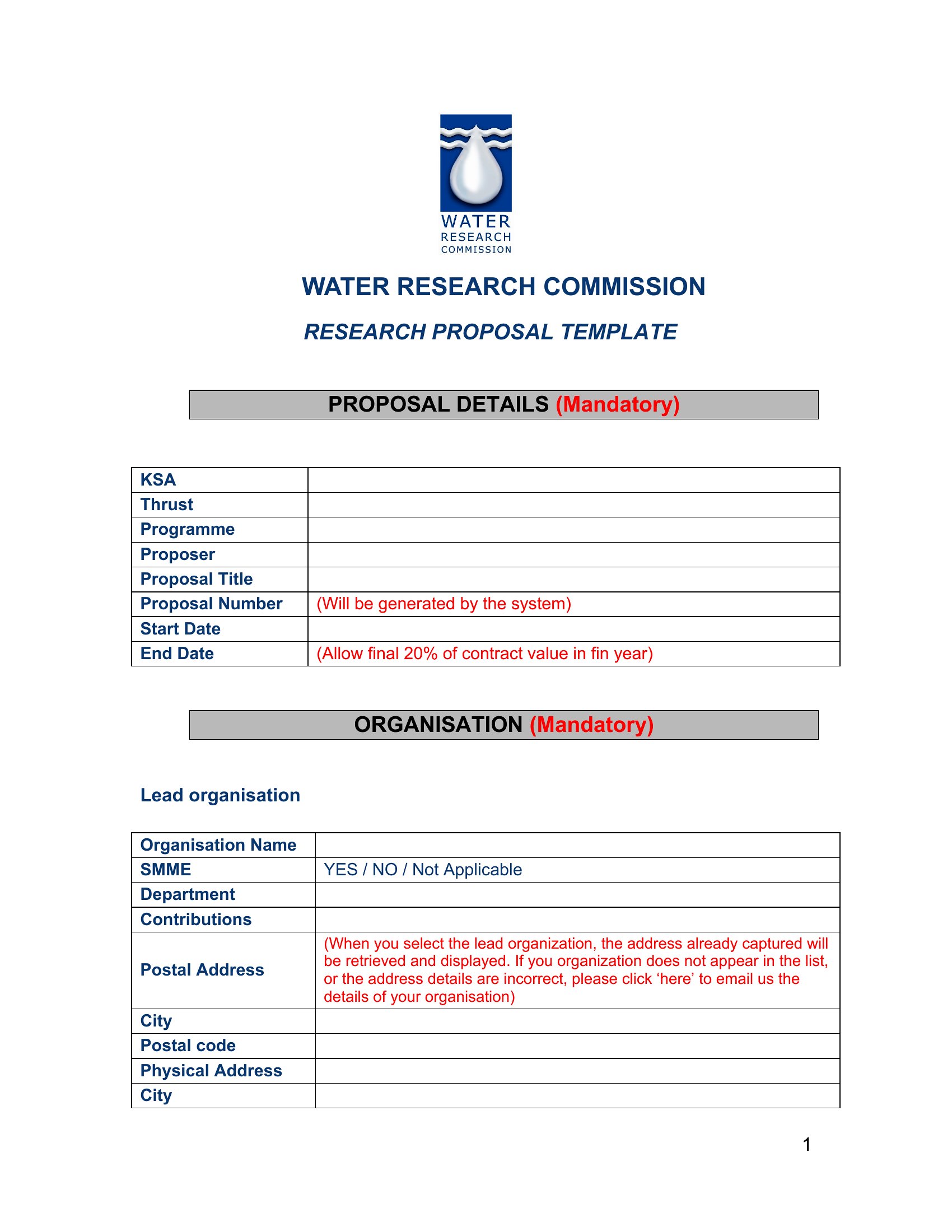 WATER
RESEARCH
COMMISSION

WATER RESEARCH COMMISSION

RESEARCH PROPOSAL TEMPLATE

PROPOSAL DETAILS (Mandatory)

| KSA | |
|---|---|
| Thrust | |
| Programme | |
| Proposer | |
| Proposal Title | |
| Proposal Number | (Will be generated by the system) |
| Start Date | |
| End Date | (Allow final 20% of contract value in fin year) |

ORGANISATION (Mandatory)

Lead organisation

| Organisation Name | |
|---|---|
| SMME | YES / NO / Not Applicable |
| Department | |
| Contributions | |
| Postal Address | (When you select the lead organization, the address already captured will be retrieved and displayed. If you organization does not appear in the list, or the address details are incorrect, please click ‘here’ to email us the details of your organisation) |
| City | |
| Postal code | |
| Physical Address | |
| City | |

1